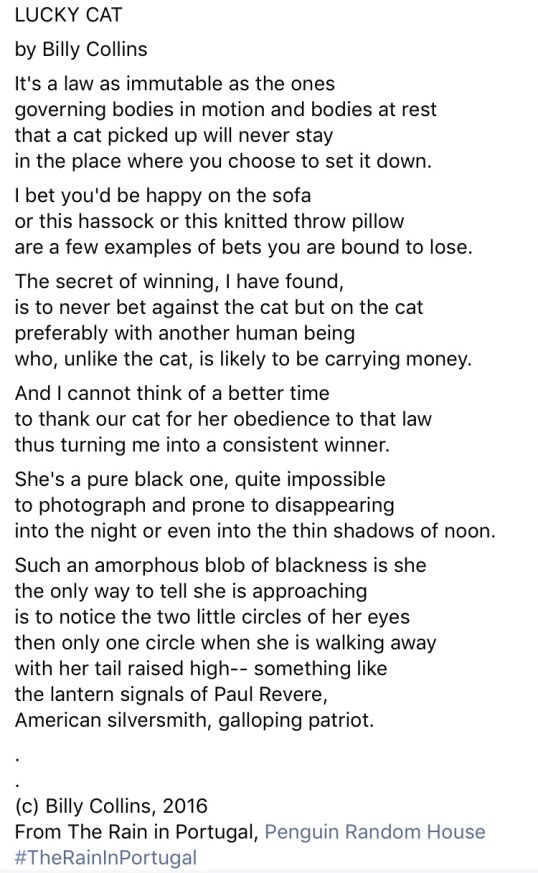 LUCKY CAT

by Billy Collins

It's a law as immutable as the ones
governing bodies in motion and bodies at rest
that a cat picked up will never stay
in the place where you choose to set it down.

I bet you'd be happy on the sofa
or this hassock or this knitted throw pillow
are a few examples of bets you are bound to lose.

The secret of winning, I have found,
is to never bet against the cat but on the cat
preferably with another human being
who, unlike the cat, is likely to be carrying money.

And I cannot think of a better time
to thank our cat for her obedience to that law
thus turning me into a consistent winner.

She's a pure black one, quite impossible
to photograph and prone to disappearing
into the night or even into the thin shadows of noon.

Such an amorphous blob of blackness is she
the only way to tell she is approaching
is to notice the two little circles of her eyes
then only one circle when she is walking away
with her tail raised high-- something like
the lantern signals of Paul Revere,
American silversmith, galloping patriot.

.

.

(c) Billy Collins, 2016
From The Rain in Portugal, Penguin Random House
#TheRainInPortugal